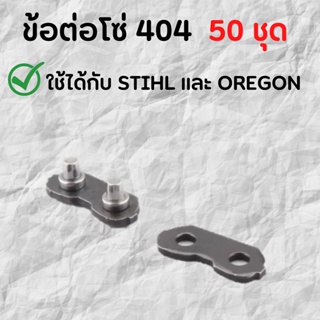 ข้อต่อโซ่ 404 50 ชุด

ใช้ได้กับ STIHL และ OREGON